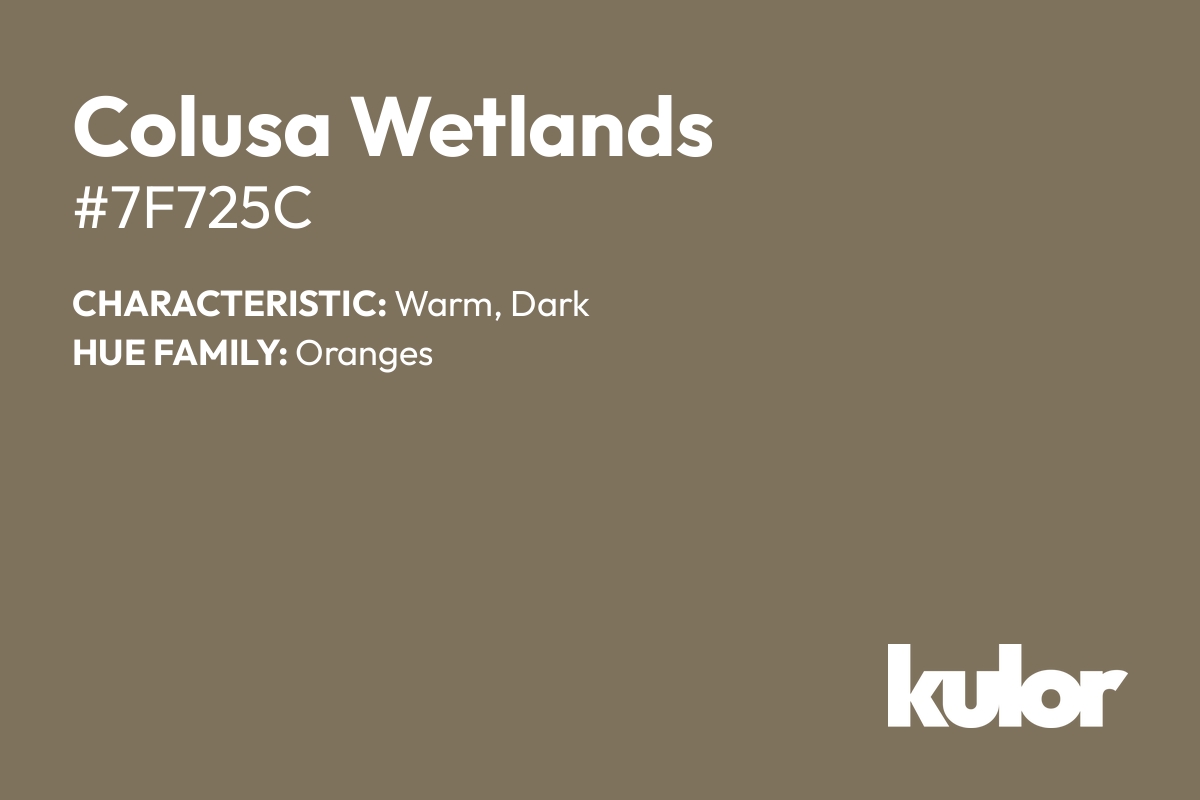 Colusa Wetlands

#7F725C

CHARACTERISTIC: Warm, Dark
HUE FAMILY: Oranges

kulor